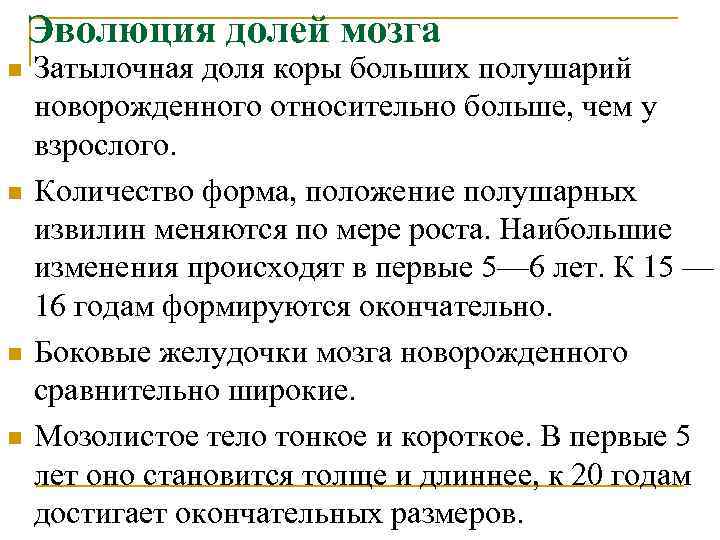 Эволюция долей мозга

Затылочная доля коры больших полушарий новорожденного относительно больше, чем у взрослого.

Количество форма, положение полушарных извилин меняются по мере роста. Наибольшие изменения происходят в первые 5—6 лет. К 15 — 16 годам формируются окончательно.

Боковые желудочки мозга новорожденного сравнительно широкие.

Мозолистое тело тонкое и короткое. В первые 5 лет оно становится толще и длиннее, к 20 годам достигает окончательных размеров.